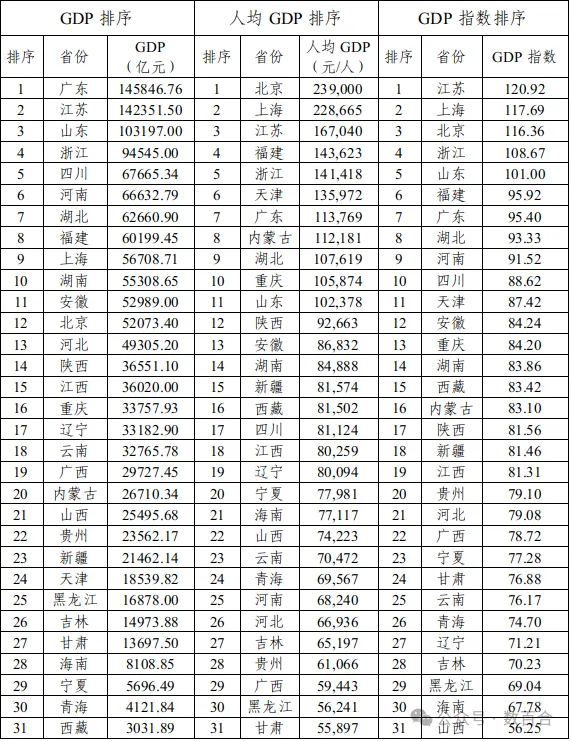 | GDP 排序 | | | 人均 GDP 排序 | | | GDP 指数排序 | | |
|---|---|---|---|---|---|---|---|---|
| 排序 | 省份 | GDP（亿元） | 排序 | 省份 | 人均 GDP（元/人） | 排序 | 省份 | GDP 指数 |
| 1 | 广东 | 145846.76 | 1 | 北京 | 239,000 | 1 | 江苏 | 120.92 |
| 2 | 江苏 | 142351.50 | 2 | 上海 | 228,665 | 2 | 上海 | 117.69 |
| 3 | 山东 | 103197.00 | 3 | 江苏 | 167,040 | 3 | 北京 | 116.36 |
| 4 | 浙江 | 94545.00 | 4 | 福建 | 143,623 | 4 | 浙江 | 108.67 |
| 5 | 四川 | 67665.34 | 5 | 浙江 | 141,418 | 5 | 山东 | 101.00 |
| 6 | 河南 | 66632.79 | 6 | 天津 | 135,972 | 6 | 福建 | 95.92 |
| 7 | 湖北 | 62660.90 | 7 | 广东 | 113,769 | 7 | 广东 | 95.40 |
| 8 | 福建 | 60199.45 | 8 | 内蒙古 | 112,181 | 8 | 湖北 | 93.33 |
| 9 | 上海 | 56708.71 | 9 | 湖北 | 107,619 | 9 | 河南 | 91.52 |
| 10 | 湖南 | 55308.65 | 10 | 重庆 | 105,874 | 10 | 四川 | 88.62 |
| 11 | 安徽 | 52989.00 | 11 | 山东 | 102,378 | 11 | 天津 | 87.42 |
| 12 | 北京 | 52073.40 | 12 | 陕西 | 92,663 | 12 | 安徽 | 84.24 |
| 13 | 河北 | 49305.20 | 13 | 安徽 | 86,832 | 13 | 重庆 | 84.20 |
| 14 | 陕西 | 36551.10 | 14 | 湖南 | 84,888 | 14 | 湖南 | 83.86 |
| 15 | 江西 | 36020.00 | 15 | 新疆 | 81,574 | 15 | 西藏 | 83.42 |
| 16 | 重庆 | 33757.93 | 16 | 西藏 | 81,502 | 16 | 内蒙古 | 83.10 |
| 17 | 辽宁 | 33182.90 | 17 | 四川 | 81,124 | 17 | 陕西 | 81.56 |
| 18 | 云南 | 32765.78 | 18 | 江西 | 80,259 | 18 | 新疆 | 81.46 |
| 19 | 广西 | 29727.45 | 19 | 辽宁 | 80,094 | 19 | 江西 | 81.31 |
| 20 | 内蒙古 | 26710.34 | 20 | 宁夏 | 77,981 | 20 | 贵州 | 79.10 |
| 21 | 山西 | 25495.68 | 21 | 海南 | 77,117 | 21 | 河北 | 79.08 |
| 22 | 贵州 | 23562.17 | 22 | 山西 | 74,223 | 22 | 广西 | 78.72 |
| 23 | 新疆 | 21462.14 | 23 | 云南 | 70,472 | 23 | 宁夏 | 77.28 |
| 24 | 天津 | 18539.82 | 24 | 青海 | 69,567 | 24 | 甘肃 | 76.88 |
| 25 | 黑龙江 | 16878.00 | 25 | 河南 | 68,240 | 25 | 云南 | 76.17 |
| 26 | 吉林 | 14973.88 | 26 | 河北 | 66,936 | 26 | 青海 | 74.70 |
| 27 | 甘肃 | 13697.50 | 27 | 吉林 | 65,197 | 27 | 辽宁 | 71.21 |
| 28 | 海南 | 8108.85 | 28 | 贵州 | 61,066 | 28 | 吉林 | 70.23 |
| 29 | 宁夏 | 5696.49 | 29 | 广西 | 59,443 | 29 | 黑龙江 | 69.04 |
| 30 | 青海 | 4121.84 | 30 | 黑龙江 | 56,241 | 30 | 海南 | 67.78 |
| 31 | 西藏 | 3031.89 | 31 | 甘肃 | 55,897 | 31 | 山西 | 56.25 |

公众号 · 数百合